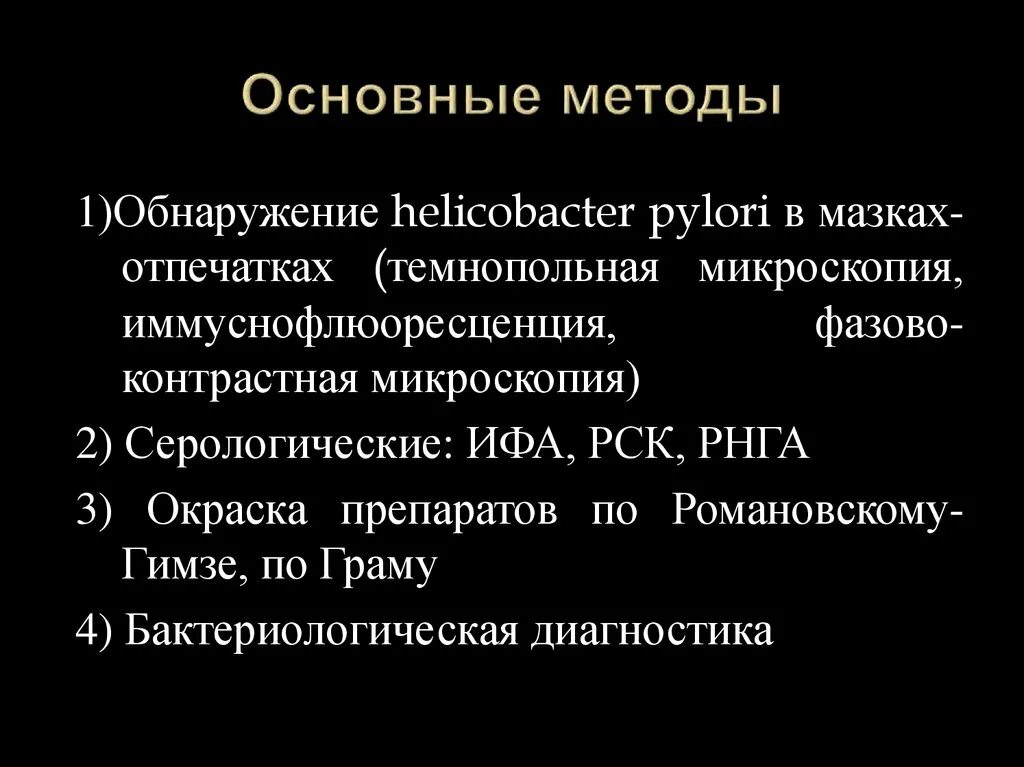 Основные методы

1)Обнаружение helicobacter pylori в мазках-отпечатках (темнопольная микроскопия, иммуснофлюоресценция, фазово-контрастная микроскопия)

2) Серологические: ИФА, РСК, РНГА

3) Окраска препаратов по Романовскому-Гимзе, по Граму

4) Бактериологическая диагностика